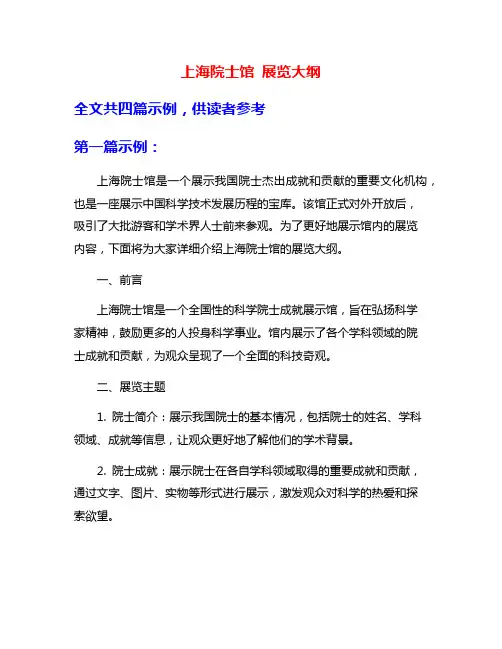 上海院士馆 展览大纲

全文共四篇示例，供读者参考

第一篇示例：

上海院士馆是一个展示我国院士杰出成就和贡献的重要文化机构，也是一座展示中国科学技术发展历程的宝库。该馆正式对外开放后，吸引了大批游客和学术界人士前来参观。为了更好地展示馆内的展览内容，下面将为大家详细介绍上海院士馆的展览大纲。

一、前言

上海院士馆是一个全国性的科学院士成就展示馆，旨在弘扬科学家精神，鼓励更多的人投身科学事业。馆内展示了各个学科领域的院士成就和贡献，为观众呈现了一个全面的科技奇观。

二、展览主题

1. 院士简介：展示我国院士的基本情况，包括院士的姓名、学科领域、成就等信息，让观众更好地了解他们的学术背景。

2. 院士成就：展示院士在各自学科领域取得的重要成就和贡献，通过文字、图片、实物等形式进行展示，激发观众对科学的热爱和探索欲望。